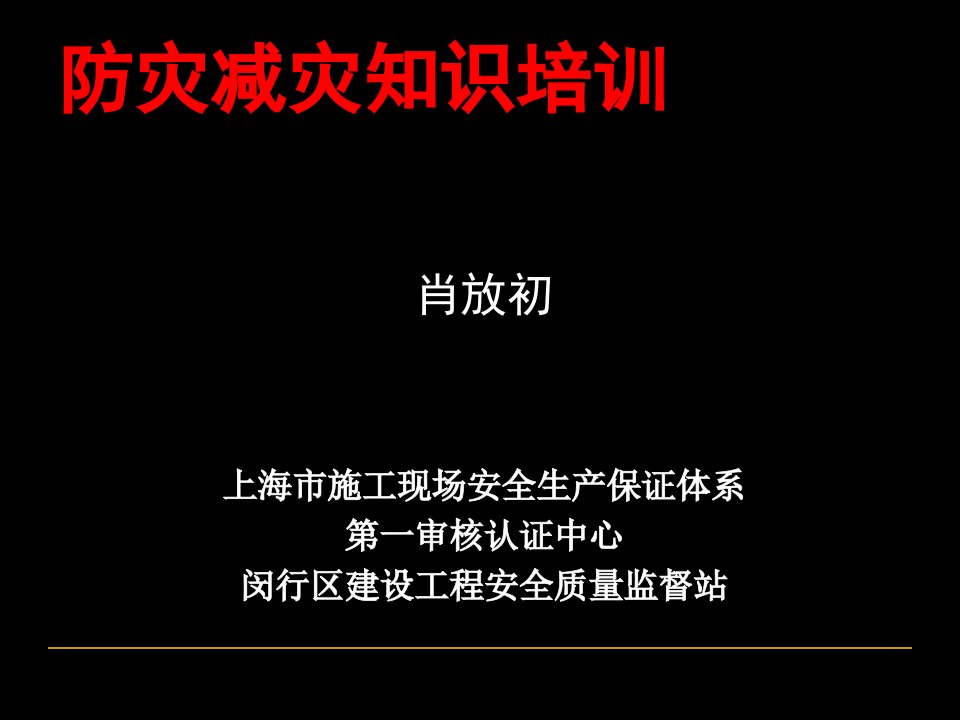 防灾减灾知识培训

肖放初

上海市施工现场安全生产保证体系
第一审核认证中心
闵行区建设工程安全质量监督站